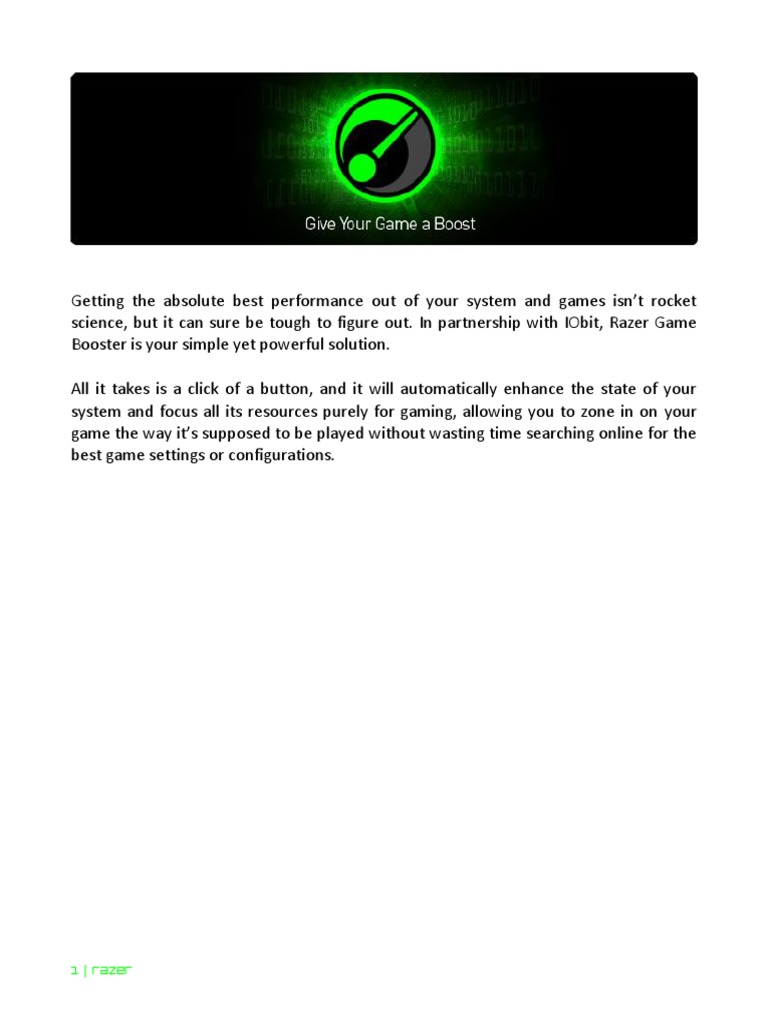 Give Your Game a Boost

Getting the absolute best performance out of your system and games isn't rocket science, but it can sure be tough to figure out. In partnership with IObit, Razer Game Booster is your simple yet powerful solution.

All it takes is a click of a button, and it will automatically enhance the state of your system and focus all its resources purely for gaming, allowing you to zone in on your game the way it's supposed to be played without wasting time searching online for the best game settings or configurations.

1 | razer